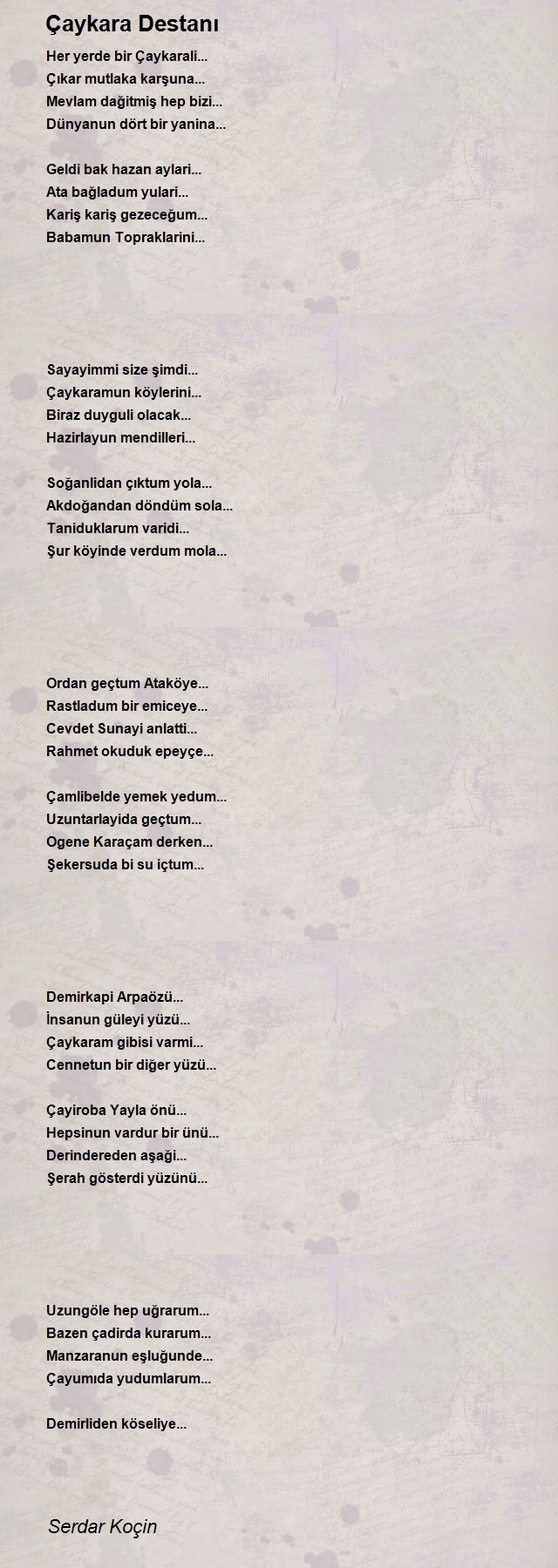 Çaykara Destanı

Her yerde bir Çaykarali...
Çıkar mutlaka karşuna...
Mevlam dağitmiş hep bizi...
Dünyanun dört bir yanina...

Geldi bak hazan aylari...
Ata bağladum yulari...
Kariş kariş gezeceğum...
Babamun Topraklarini...

Sayayimmi size şimdi...
Çaykaramun köylerini...
Biraz duyguli olacak...
Hazirlayun mendilleri...

Soğanlidan çıktum yola...
Akdoğandan döndüm sola...
Taniduklarum varidi...
Şur köyinde verdum mola...

Ordan geçtum Ataköye...
Rastladum bir emiceye...
Cevdet Sunayi anlatti...
Rahmet okuduk epeyçe...

Çamlibelde yemek yedum...
Uzuntarlayida geçtum...
Ogene Karaçam derken...
Şekersuda bi su içtum...

Demirkapi Arpaözü...
İnsanun güleyi yüzü...
Çaykaram gibisi varmi...
Cennetun bir diğer yüzü...

Çayiroba Yayla önü...
Hepsinun vardur bir ünü...
Derindereden aşaği...
Şerah gösterdi yüzünü...

Uzungöle hep uğrarum...
Bazen çadirda kurarum...
Manzaranun eşluğunde...
Çayumıda yudumlarum...

Demirliden köseliye...

Serdar Koçin